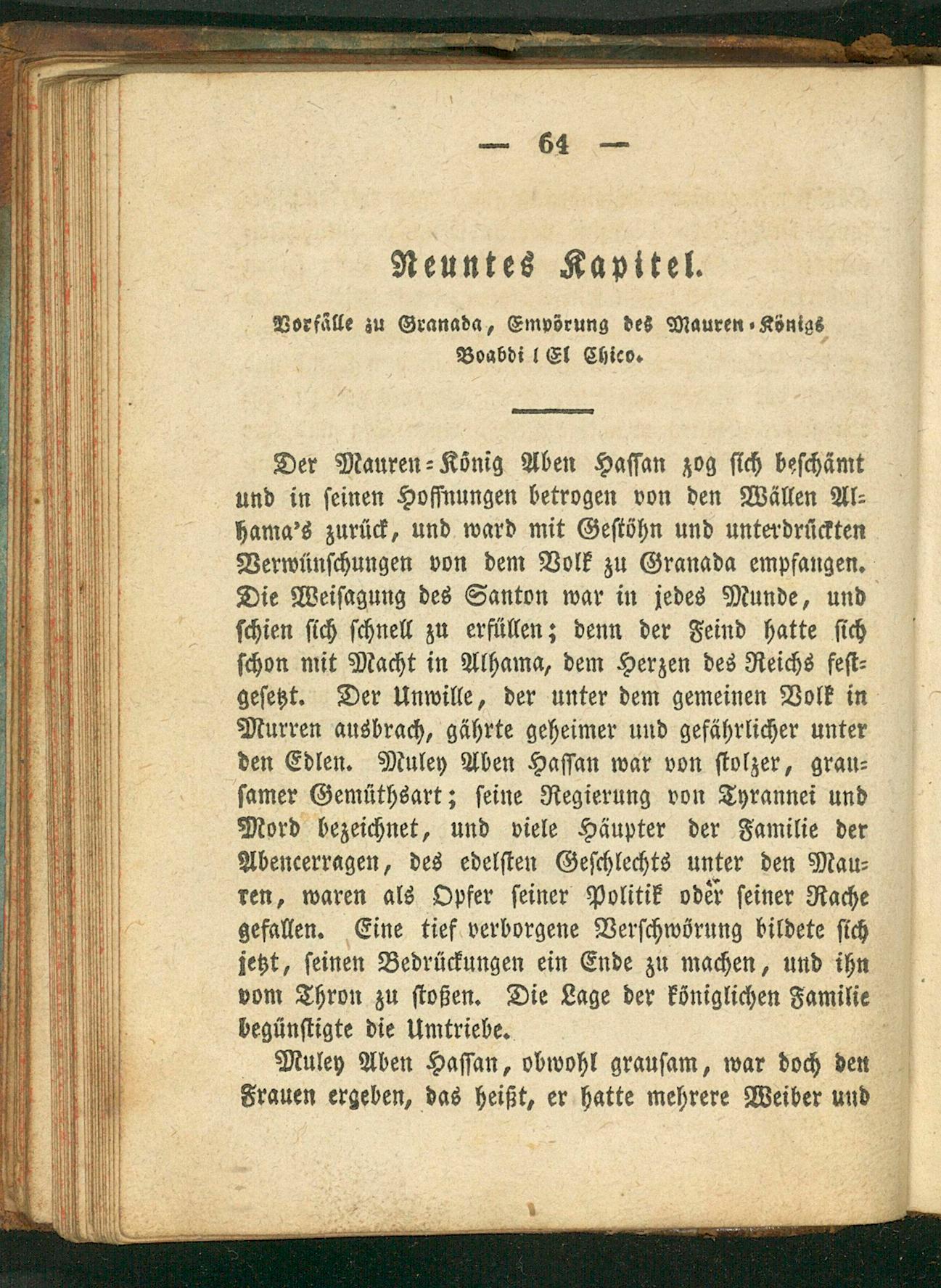 — 64 —

Neuntes Kapitel.

Vorfälle zu Granada, Empörung des Mauren-Königs Boabdi l El Chico.

Der Mauren-König Aben Hassan zog sich beschämt und in seinen Hoffnungen betrogen von den Wällen Alhama's zurück, und ward mit Gestöhn und unterdrückten Verwünschungen von dem Volk zu Granada empfangen. Die Weisagung des Santon war in jedes Munde, und schien sich schnell zu erfüllen; denn der Feind hatte sich schon mit Macht in Alhama, dem Herzen des Reichs festgesetzt. Der Unwille, der unter dem gemeinen Volk in Murren ausbrach, gährte geheimer und gefährlicher unter den Edlen. Muley Aben Hassan war von stolzer, grausamer Gemüthsart; seine Regierung von Tyrannei und Mord bezeichnet, und viele Häupter der Familie der Abencerragen, des edelsten Geschlechts unter den Mauren, waren als Opfer seiner Politik oder seiner Rache gefallen. Eine tief verborgene Verschwörung bildete sich jetzt, seinen Bedrückungen ein Ende zu machen, und ihn vom Thron zu stoßen. Die Lage der königlichen Familie begünstigte die Umtriebe.

Muley Aben Hassan, obwohl grausam, war doch den Frauen ergeben, das heißt, er hatte mehrere Weiber und